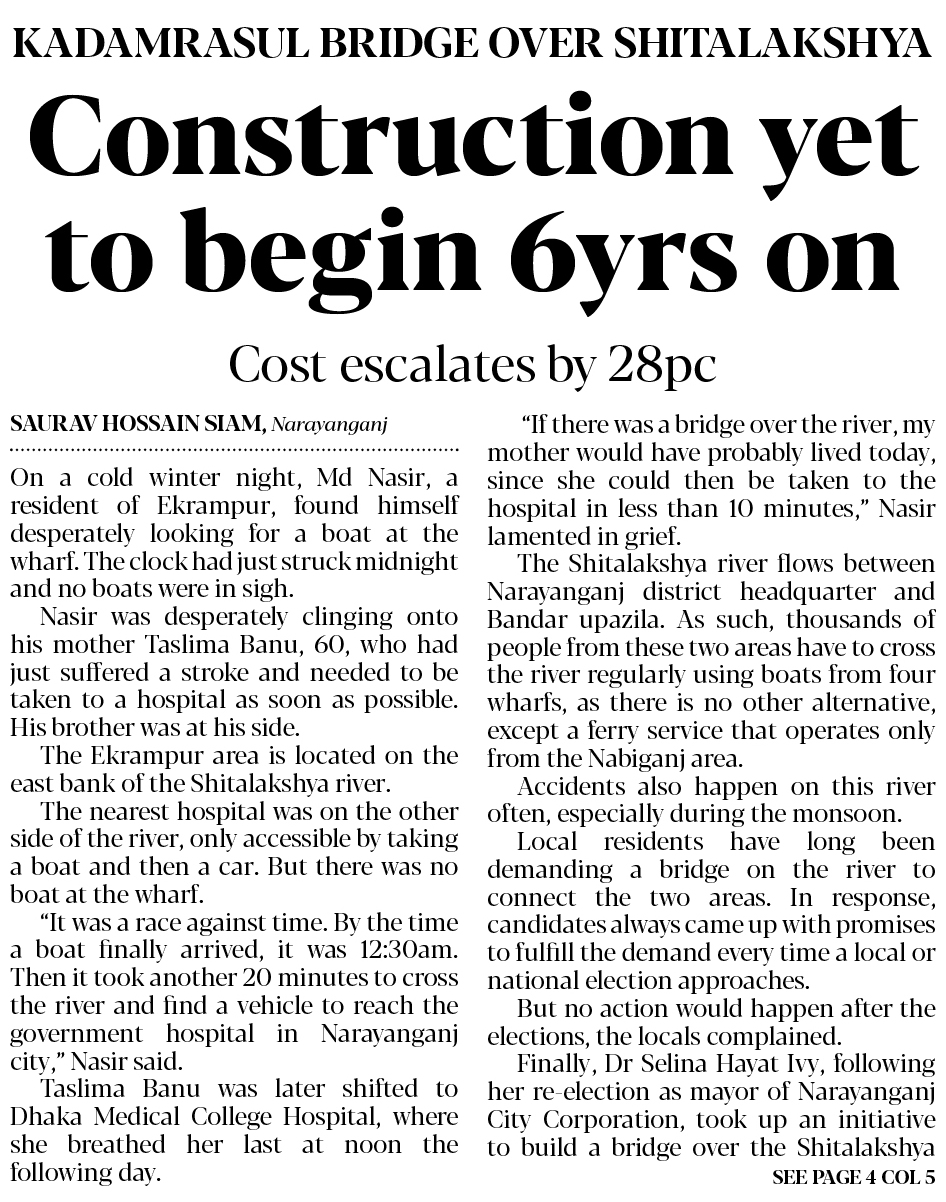 KADAMRASUL BRIDGE OVER SHITALAKSHYA

Construction yet to begin 6yrs on

Cost escalates by 28pc

SAURAV HOSSAIN SIAM, Narayanganj

On a cold winter night, Md Nasir, a resident of Ekrampur, found himself desperately looking for a boat at the wharf. The clock had just struck midnight and no boats were in sigh.

Nasir was desperately clinging onto his mother Taslima Banu, 60, who had just suffered a stroke and needed to be taken to a hospital as soon as possible. His brother was at his side.

The Ekrampur area is located on the east bank of the Shitalakshya river.

The nearest hospital was on the other side of the river, only accessible by taking a boat and then a car. But there was no boat at the wharf.

"It was a race against time. By the time a boat finally arrived, it was 12:30am. Then it took another 20 minutes to cross the river and find a vehicle to reach the government hospital in Narayanganj city," Nasir said.

Taslima Banu was later shifted to Dhaka Medical College Hospital, where she breathed her last at noon the following day.

"If there was a bridge over the river, my mother would have probably lived today, since she could then be taken to the hospital in less than 10 minutes," Nasir lamented in grief.

The Shitalakshya river flows between Narayanganj district headquarter and Bandar upazila. As such, thousands of people from these two areas have to cross the river regularly using boats from four wharfs, as there is no other alternative, except a ferry service that operates only from the Nabiganj area.

Accidents also happen on this river often, especially during the monsoon.

Local residents have long been demanding a bridge on the river to connect the two areas. In response, candidates always came up with promises to fulfill the demand every time a local or national election approaches.

But no action would happen after the elections, the locals complained.

Finally, Dr Selina Hayat Ivy, following her re-election as mayor of Narayanganj City Corporation, took up an initiative to build a bridge over the Shitalakshya

SEE PAGE 4 COL 5